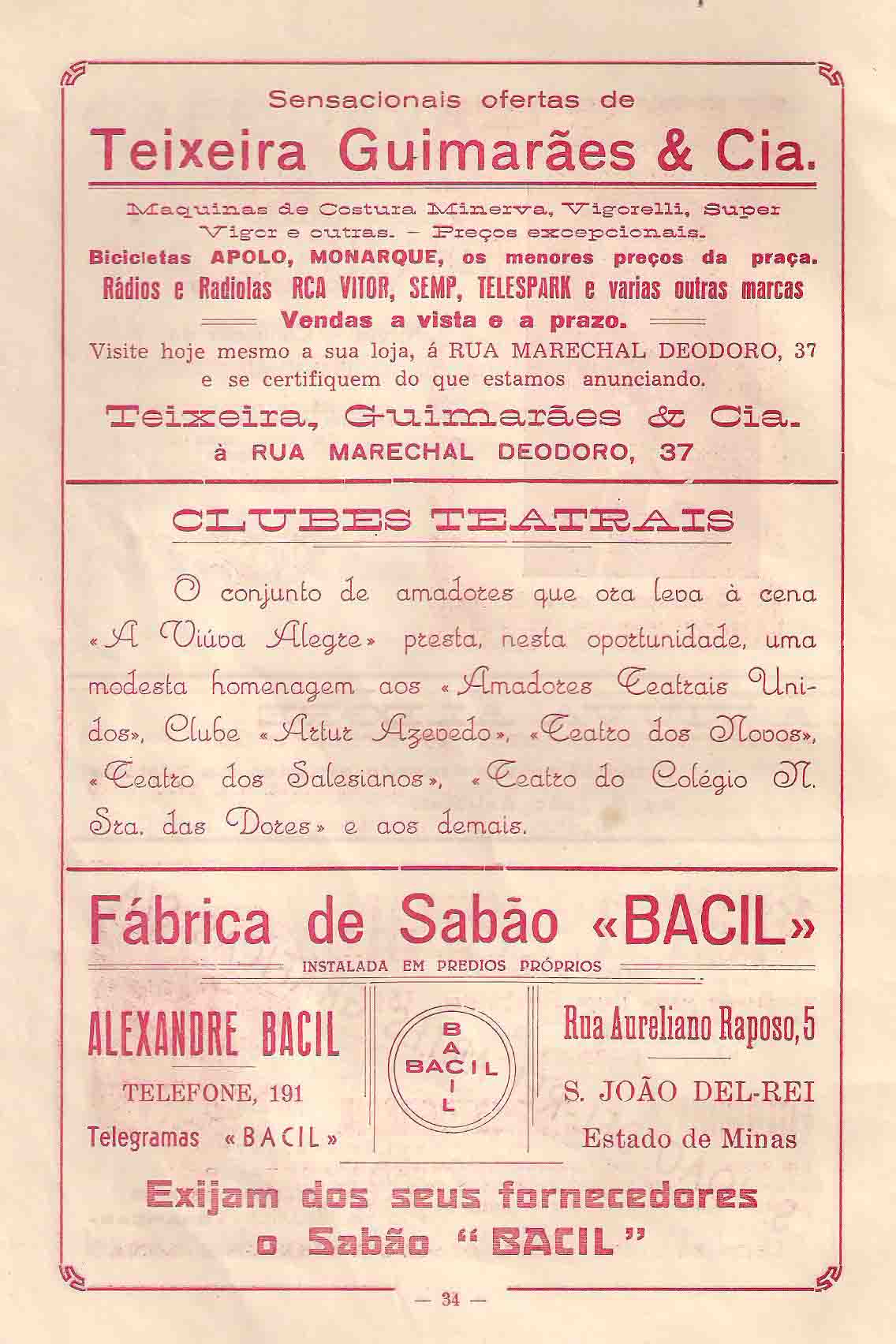 Sensacionais ofertas de

Teixeira Guimarães & Cia.

Maquinas de Costura Minerva, Vigorelli, Super Vigor e outras. – Preços excepcionais.

Bicicletas APOLO, MONARQUE, os menores preços da praça.

Rádios e Radiolas RCA VITOR, SEMP, TELESPARK e varias outras marcas

Vendas a vista e a prazo.

Visite hoje mesmo a sua loja, á RUA MARECHAL DEODORO, 37 e se certifiquem do que estamos anunciando.

Teixeira, Guimarães & Cia.

à RUA MARECHAL DEODORO, 37

CLUBES TEATRAIS

O conjunto de amadores que ora leva à cena «A Viúva Alegre» presta, nesta oportunidade, uma modesta homenagem aos «Amadores Teatrais Unidos», Clube «Artur Azevedo», «Teatro dos Novos», «Teatro dos Salesianos», «Teatro do Colégio N. Sra. das Dores» e aos demais.

Fábrica de Sabão «BACIL»

INSTALADA EM PREDIOS PRÓPRIOS

ALEXANDRE BACIL

TELEFONE, 191

Telegramas «BACIL»

BACIL
BACIL

Rua Aureliano Raposo, 5

S. JOÃO DEL-REI

Estado de Minas

Exijam dos seus fornecedores o Sabão "BACIL"

— 34 —